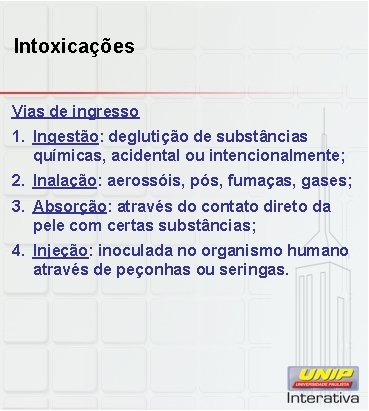 Intoxicações

Vias de ingresso

1. Ingestão: deglutição de substâncias químicas, acidental ou intencionalmente;
2. Inalação: aerossóis, pós, fumaças, gases;
3. Absorção: através do contato direto da pele com certas substâncias;
4. Injeção: inoculada no organismo humano através de peçonhas ou seringas.

UNIP
UNIVERSIDADE PAULISTA
Interativa